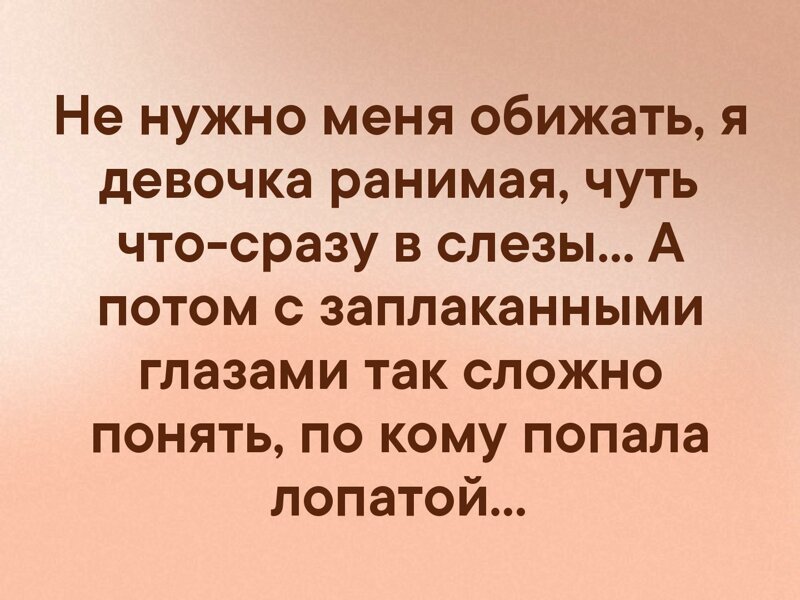 Не нужно меня обижать, я девочка ранимая, чуть что-сразу в слезы... А потом с заплаканными глазами так сложно понять, по кому попала лопатой...